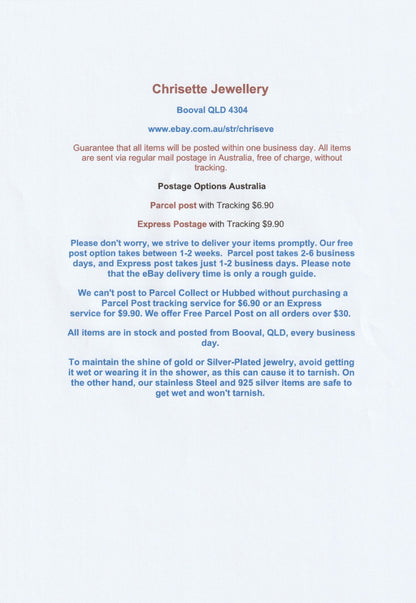 Chrisette Jewellery

Booval QLD 4304

www.ebay.com.au/str/chriseve

Guarantee that all items will be posted within one business day. All items are sent via regular mail postage in Australia, free of charge, without tracking.

Postage Options Australia

Parcel post with Tracking $6.90

Express Postage with Tracking $9.90

Please don't worry, we strive to deliver your items promptly. Our free post option takes between 1-2 weeks. Parcel post takes 2-6 business days, and Express post takes just 1-2 business days. Please note that the eBay delivery time is only a rough guide.

We can't post to Parcel Collect or Hubbed without purchasing a Parcel Post tracking service for $6.90 or an Express service for $9.90. We offer Free Parcel Post on all orders over $30.

All items are in stock and posted from Booval, QLD, every business day.

To maintain the shine of gold or Silver-Plated jewelry, avoid getting it wet or wearing it in the shower, as this can cause it to tarnish. On the other hand, our stainless Steel and 925 silver items are safe to get wet and won't tarnish.